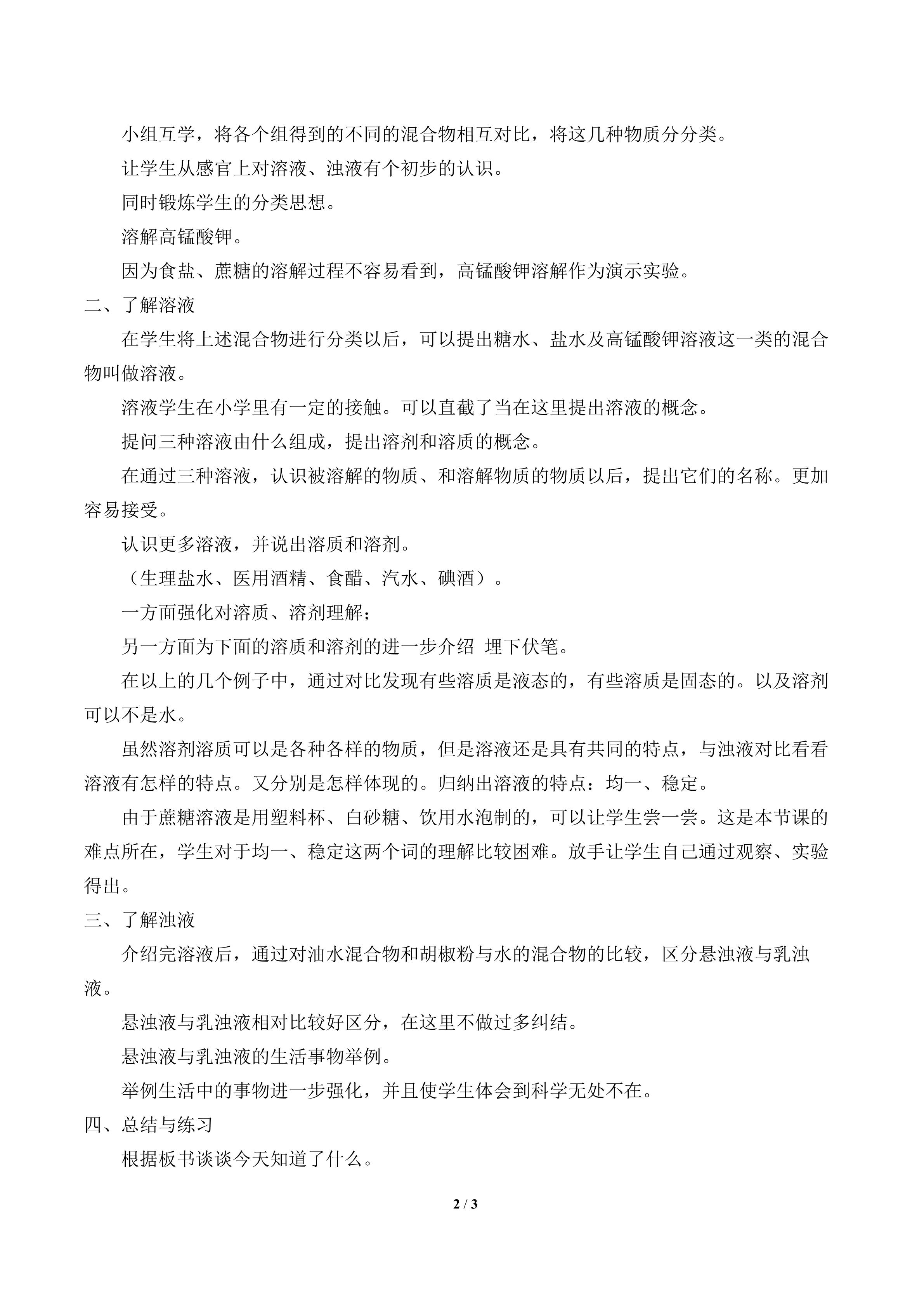 小组互学，将各个组得到的不同的混合物相互对比，将这几种物质分分类。

让学生从感官上对溶液、浊液有个初步的认识。

同时锻炼学生的分类思想。

溶解高锰酸钾。

因为食盐、蔗糖的溶解过程不容易看到，高锰酸钾溶解作为演示实验。

二、了解溶液

在学生将上述混合物进行分类以后，可以提出糖水、盐水及高锰酸钾溶液这一类的混合物叫做溶液。

溶液学生在小学里有一定的接触。可以直截了当在这里提出溶液的概念。

提问三种溶液由什么组成，提出溶剂和溶质的概念。

在通过三种溶液，认识被溶解的物质、和溶解物质的物质以后，提出它们的名称。更加容易接受。

认识更多溶液，并说出溶质和溶剂。

（生理盐水、医用酒精、食醋、汽水、碘酒）。

一方面强化对溶质、溶剂理解；

另一方面为下面的溶质和溶剂的进一步介绍 埋下伏笔。

在以上的几个例子中，通过对比发现有些溶质是液态的，有些溶质是固态的。以及溶剂可以不是水。

虽然溶剂溶质可以是各种各样的物质，但是溶液还是具有共同的特点，与浊液对比看看溶液有怎样的特点。又分别是怎样体现的。归纳出溶液的特点：均一、稳定。

由于蔗糖溶液是用塑料杯、白砂糖、饮用水泡制的，可以让学生尝一尝。这是本节课的难点所在，学生对于均一、稳定这两个词的理解比较困难。放手让学生自己通过观察、实验得出。

三、了解浊液

介绍完溶液后，通过对油水混合物和胡椒粉与水的混合物的比较，区分悬浊液与乳浊液。

悬浊液与乳浊液相对比较好区分，在这里不做过多纠结。

悬浊液与乳浊液的生活事物举例。

举例生活中的事物进一步强化，并且使学生体会到科学无处不在。

四、总结与练习

根据板书谈谈今天知道了什么。

2 / 3